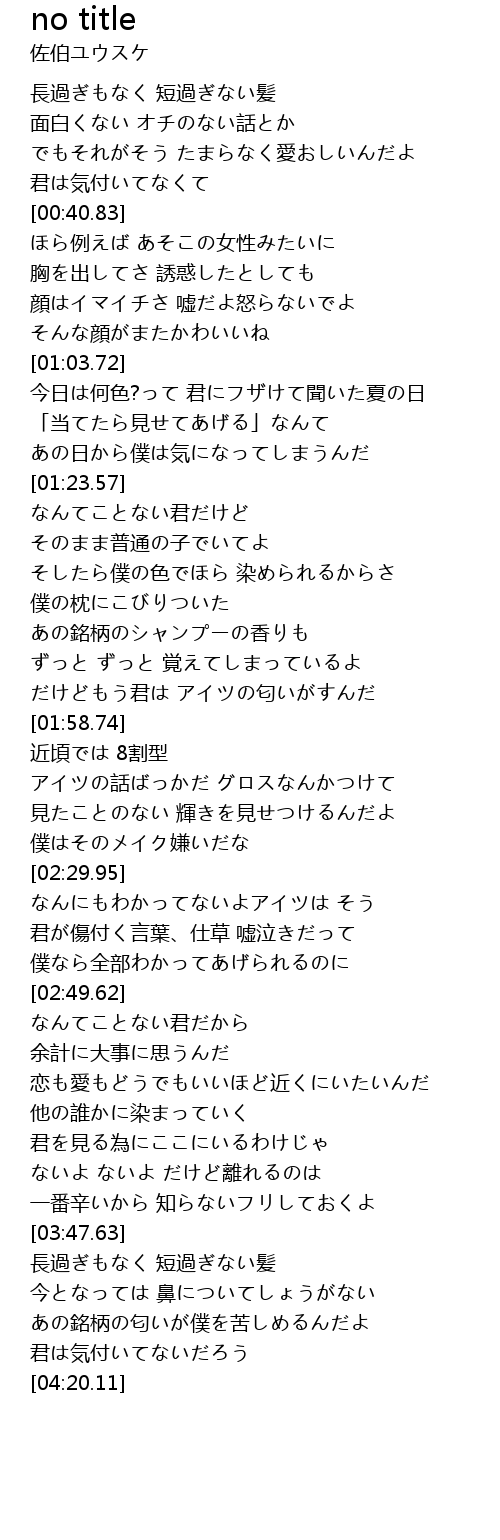 no title
佐伯ユウスケ

長過ぎもなく 短過ぎない髪
面白くない オチのない話とか
でもそれがそう たまらなく愛おしいんだよ
君は気付いてなくて
[00:40.83]
ほら例えば あそこの女性みたいに
胸を出してさ 誘惑したとしても
顔はイマイチさ 嘘だよ怒らないでよ
そんな顔がまたかわいいね
[01:03.72]
今日は何色?って 君にフザけて聞いた夏の日
「当てたら見せてあげる」なんて
あの日から僕は気になってしまうんだ
[01:23.57]
なんてことない君だけど
そのまま普通の子でいてよ
そしたら僕の色でほら 染められるからさ
僕の枕にこびりついた
あの銘柄のシャンプーの香りも
ずっと ずっと 覚えてしまっているよ
だけどもう君は アイツの匂いがすんだ
[01:58.74]
近頃では 8割型
アイツの話ばっかだ グロスなんかつけて
見たことのない 輝きを見せつけるんだよ
僕はそのメイク嫌いだな
[02:29.95]
なんにもわかってないよアイツは そう
君が傷付く言葉、仕草 嘘泣きだって
僕なら全部わかってあげられるのに
[02:49.62]
なんてことない君だから
余計に大事に思うんだ
恋も愛もどうでもいいほど近くにいたいんだ
他の誰かに染まっていく
君を見る為にここにいるわけじゃ
ないよ ないよ だけど離れるのは
一番辛いから 知らないフリしておくよ
[03:47.63]
長過ぎもなく 短過ぎない髪
今となっては 鼻についてしょうがない
あの銘柄の匂いが僕を苦しめるんだよ
君は気付いてないだろう
[04:20.11]